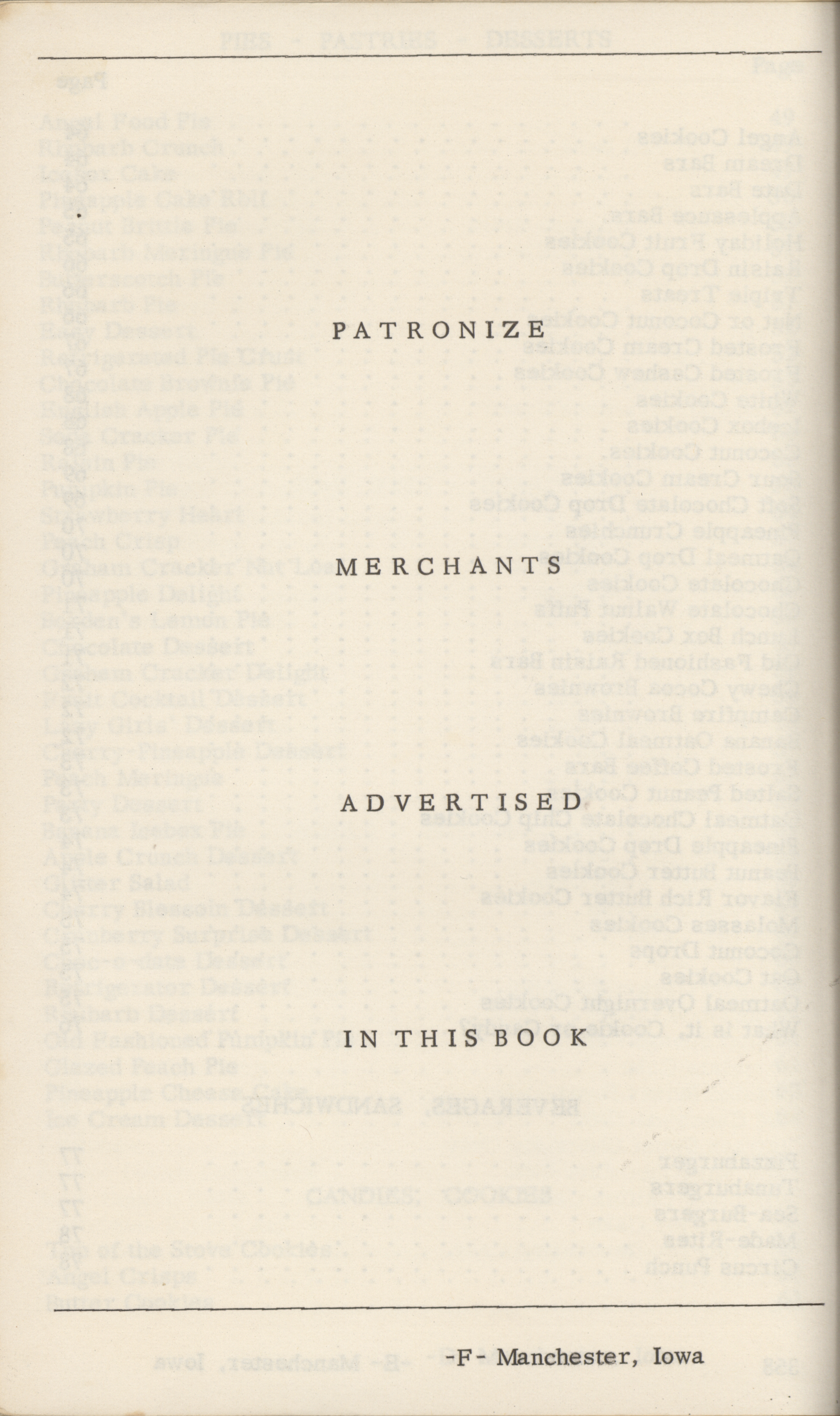 PATRONIZE

MERCHANTS

ADVERTISED

IN THIS BOOK

-F- Manchester, Iowa